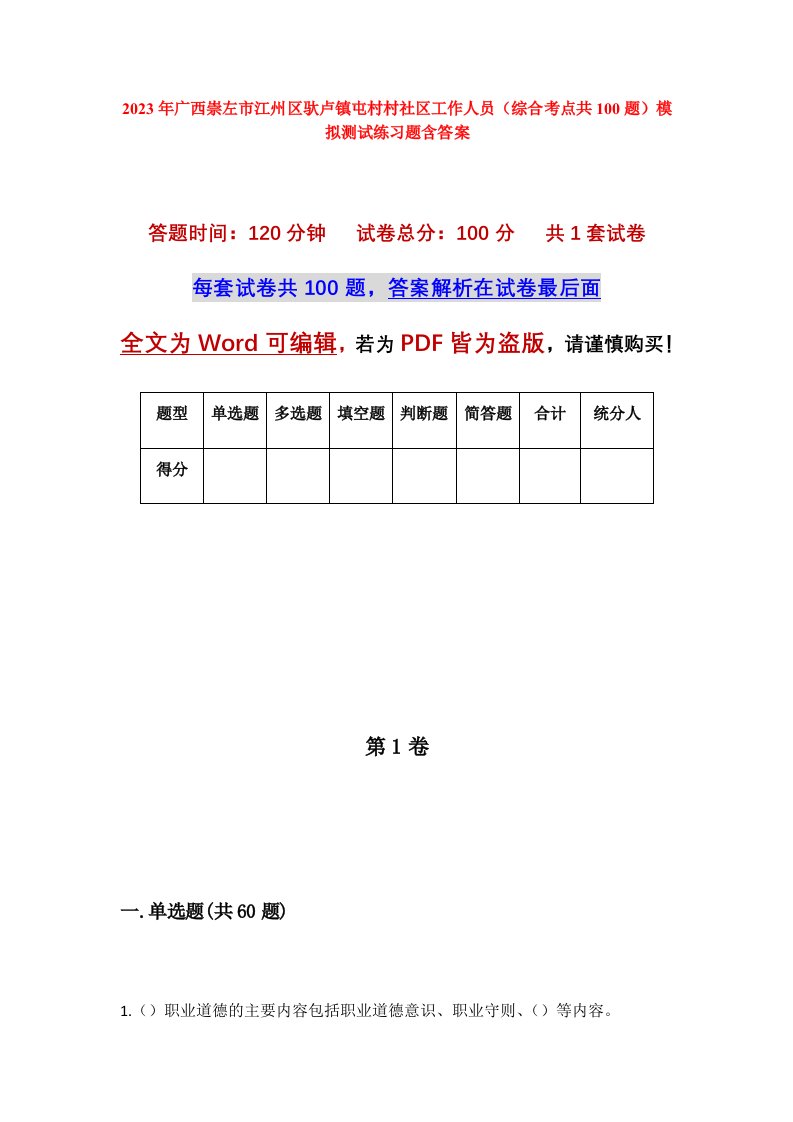 2023年广西崇左市江州区驮卢镇屯村村社区工作人员（综合考点共100题）模拟测试练习题含答案

答题时间：120分钟　试卷总分：100分　共1套试卷

每套试卷共100题，答案解析在试卷最后面

全文为Word可编辑，若为PDF皆为盗版，请谨慎购买！

| 题型 | 单选题 | 多选题 | 填空题 | 判断题 | 简答题 | 合计 | 统分人 |
|---|---|---|---|---|---|---|---|
| 得分 | | | | | | | |

第1卷

一.单选题(共60题)

1.（）职业道德的主要内容包括职业道德意识、职业守则、（）等内容。